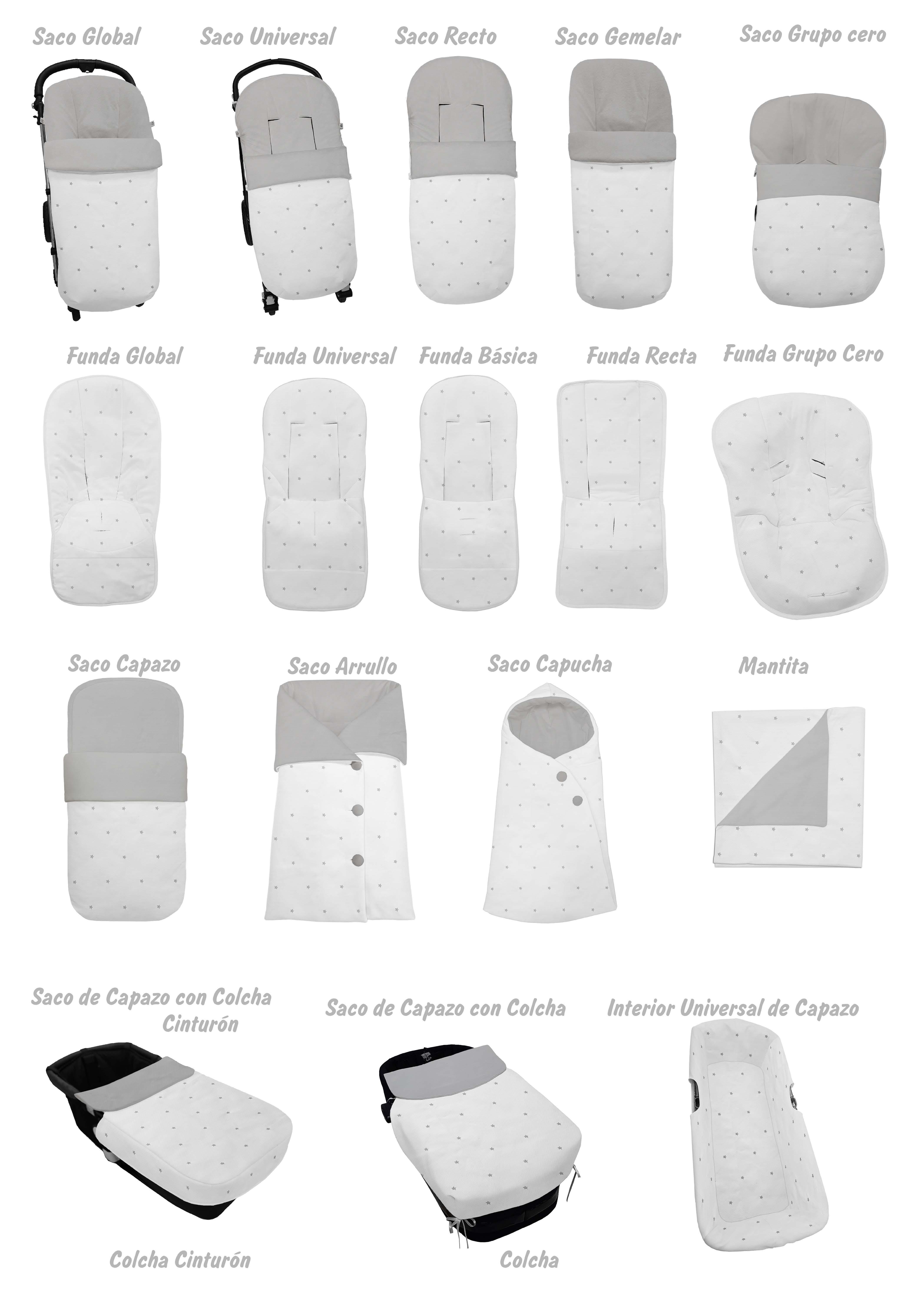 Saco Global
Saco Universal
Saco Recto
Saco Gemelar
Saco Grupo cero

Funda Global
Funda Universal
Funda Básica
Funda Recta
Funda Grupo Cero

Saco Capazo
Saco Arrullo
Saco Capucha
Mantita

Saco de Capazo con Colcha Cinturón
Saco de Capazo con Colcha
Interior Universal de Capazo

Colcha Cinturón
Colcha